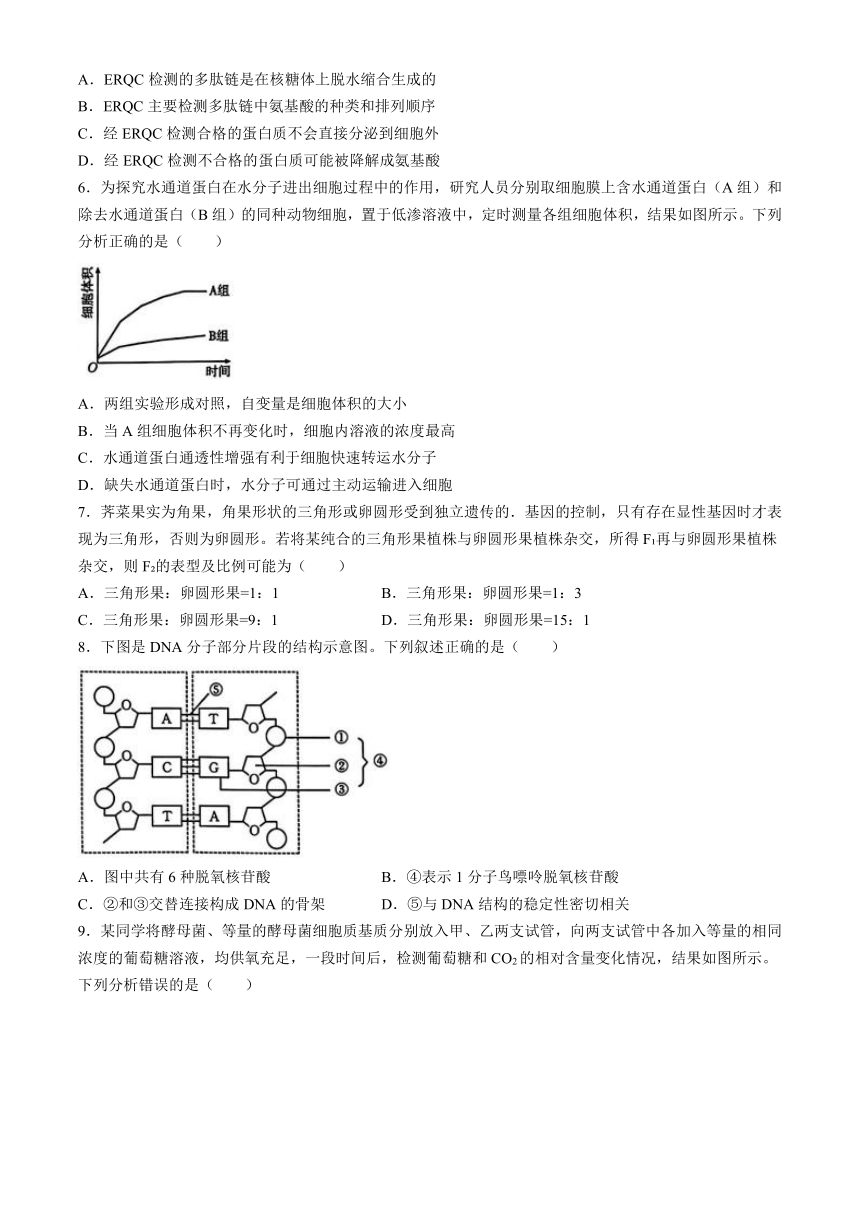 A．ERQC 检测的多肽链是在核糖体上脱水缩合生成的
B．ERQC 主要检测多肽链中氨基酸的种类和排列顺序
C．经 ERQC 检测合格的蛋白质不会直接分泌到细胞外
D．经 ERQC 检测不合格的蛋白质可能被降解成氨基酸

6．为探究水通道蛋白在水分子进出细胞过程中的作用，研究人员分别取细胞膜上含水通道蛋白（A 组）和除去水通道蛋白（B 组）的同种动物细胞，置于低渗溶液中，定时测量各组细胞体积，结果如图所示。下列分析正确的是（　　）

细胞体积
A组
B组
O
时间

A．两组实验形成对照，自变量是细胞体积的大小
B．当 A 组细胞体积不再变化时，细胞内溶液的浓度最高
C．水通道蛋白通透性增强有利于细胞快速转运水分子
D．缺失水通道蛋白时，水分子可通过主动运输进入细胞

7．荠菜果实为角果，角果形状的三角形或卵圆形受到独立遗传的．基因的控制，只有存在显性基因时才表现为三角形，否则为卵圆形。若将某纯合的三角形果植株与卵圆形果植株杂交，所得 $F_1$再与卵圆形果植株杂交，则 $F_2$的表型及比例可能为（　　）
A．三角形果：卵圆形果=1：1
B．三角形果：卵圆形果=1：3
C．三角形果：卵圆形果=9：1
D．三角形果：卵圆形果=15：1

8．下图是 DNA 分子部分片段的结构示意图。下列叙述正确的是（　　）

⑤
A T
C G
T A
①
②
③
④

A．图中共有 6 种脱氧核苷酸
B．④表示 1 分子鸟嘌呤脱氧核苷酸
C．②和③交替连接构成 DNA 的骨架
D．⑤与 DNA 结构的稳定性密切相关

9．某同学将酵母菌、等量的酵母菌细胞质基质分别放入甲、乙两支试管，向两支试管中各加入等量的相同浓度的葡萄糖溶液，均供氧充足，一段时间后，检测葡萄糖和 $CO_2$ 的相对含量变化情况，结果如图所示。下列分析错误的是（　　）